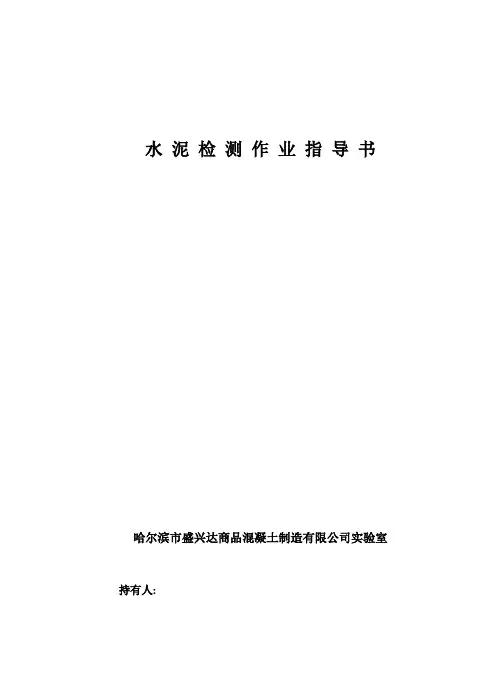 水泥检测作业指导书

哈尔滨市盛兴达商品混凝土制造有限公司实验室

持有人: